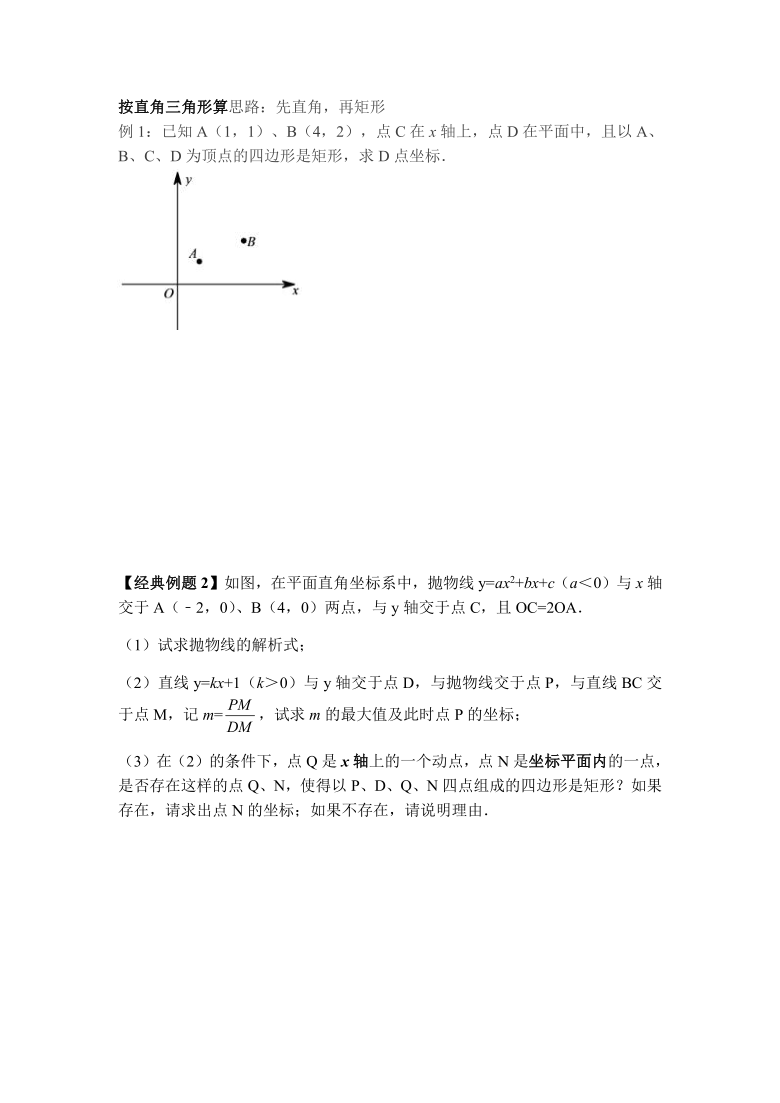 按直角三角形算思路：先直角，再矩形
例 1：已知 A（1，1）、B（4，2），点 C 在 $x$ 轴上，点 D 在平面中，且以 A、B、C、D 为顶点的四边形是矩形，求 D 点坐标.

y
A
B
O
x

【经典例题 2】如图，在平面直角坐标系中，抛物线 $y=ax^2+bx+c$（$a<0$）与 $x$ 轴交于 A（﹣2，0）、B（4，0）两点，与 y 轴交于点 C，且 OC=2OA.

（1）试求抛物线的解析式；

（2）直线 $y=kx+1$（$k>0$）与 y 轴交于点 D，与抛物线交于点 P，与直线 BC 交于点 M，记 $m=\frac{PM}{DM}$，试求 $m$ 的最大值及此时点 P 的坐标；

（3）在（2）的条件下，点 Q 是 $x$ 轴上的一个动点，点 N 是坐标平面内的一点，是否存在这样的点 Q、N，使得以 P、D、Q、N 四点组成的四边形是矩形？如果存在，请求出点 N 的坐标；如果不存在，请说明理由.